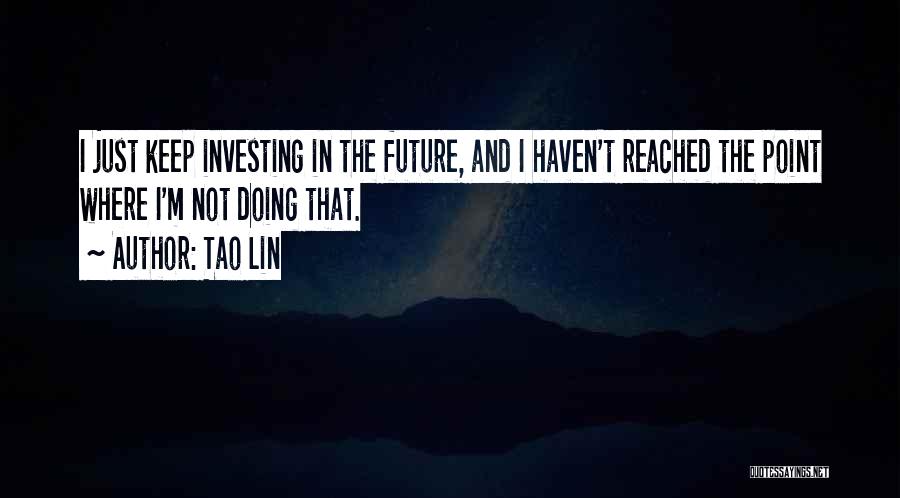 I JUST KEEP INVESTING IN THE FUTURE, AND I HAVEN'T REACHED THE POINT WHERE I'M NOT DOING THAT.

~ AUTHOR: TAO LIN

QUOTESSAYINGS.NET